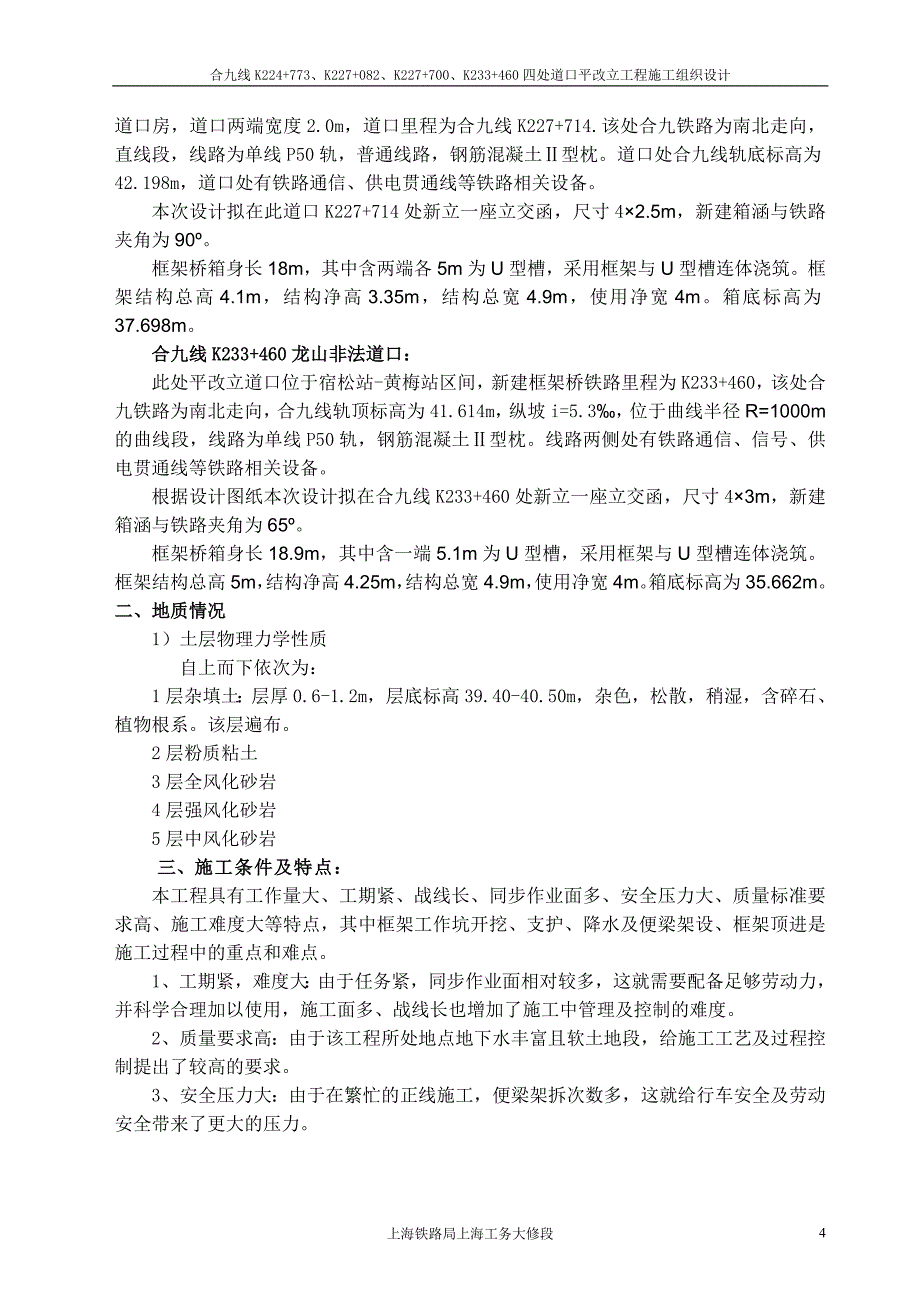 合九线 K224+773、K227+082、K227+700、K233+460 四处道口平改立工程施工组织设计

道口房，道口两端宽度 2.0m，道口里程为合九线 K227+714.该处合九铁路为南北走向，直线段，线路为单线 P50 轨，普通线路，钢筋混凝土Ⅱ型枕。道口处合九线轨底标高为 42.198m，道口处有铁路通信、供电贯通线等铁路相关设备。

本次设计拟在此道口 K227+714 处新立一座立交函，尺寸 4×2.5m，新建箱涵与铁路夹角为 90º。

框架桥箱身长 18m，其中含两端各 5m 为 U 型槽，采用框架与 U 型槽连体浇筑。框架结构总高 4.1m，结构净高 3.35m，结构总宽 4.9m，使用净宽 4m。箱底标高为 37.698m。

合九线 K233+460 龙山非法道口：

此处平改立道口位于宿松站-黄梅站区间，新建框架桥铁路里程为 K233+460，该处合九铁路为南北走向，合九线轨顶标高为 41.614m，纵坡 i=5.3‰，位于曲线半径 R=1000m 的曲线段，线路为单线 P50 轨，钢筋混凝土Ⅱ型枕。线路两侧处有铁路通信、信号、供电贯通线等铁路相关设备。

根据设计图纸本次设计拟在合九线 K233+460 处新立一座立交函，尺寸 4×3m，新建箱涵与铁路夹角为 65º。

框架桥箱身长 18.9m，其中含一端 5.1m 为 U 型槽，采用框架与 U 型槽连体浇筑。框架结构总高 5m，结构净高 4.25m，结构总宽 4.9m，使用净宽 4m。箱底标高为 35.662m。

二、地质情况

1）土层物理力学性质

自上而下依次为：

1 层杂填土：层厚 0.6-1.2m，层底标高 39.40-40.50m，杂色，松散，稍湿，含碎石、植物根系。该层遍布。

2 层粉质粘土

3 层全风化砂岩

4 层强风化砂岩

5 层中风化砂岩

三、施工条件及特点：

本工程具有工作量大、工期紧、战线长、同步作业面多、安全压力大、质量标准要求高、施工难度大等特点，其中框架工作坑开挖、支护、降水及便梁架设、框架顶进是施工过程中的重点和难点。

1、工期紧，难度大：由于任务紧，同步作业面相对较多，这就需要配备足够劳动力，并科学合理加以使用，施工面多、战线长也增加了施工中管理及控制的难度。

2、质量要求高：由于该工程所处地点地下水丰富且软土地段，给施工工艺及过程控制提出了较高的要求。

3、安全压力大：由于在繁忙的正线施工，便梁架拆次数多，这就给行车安全及劳动安全带来了更大的压力。

上海铁路局上海工务大修段 4